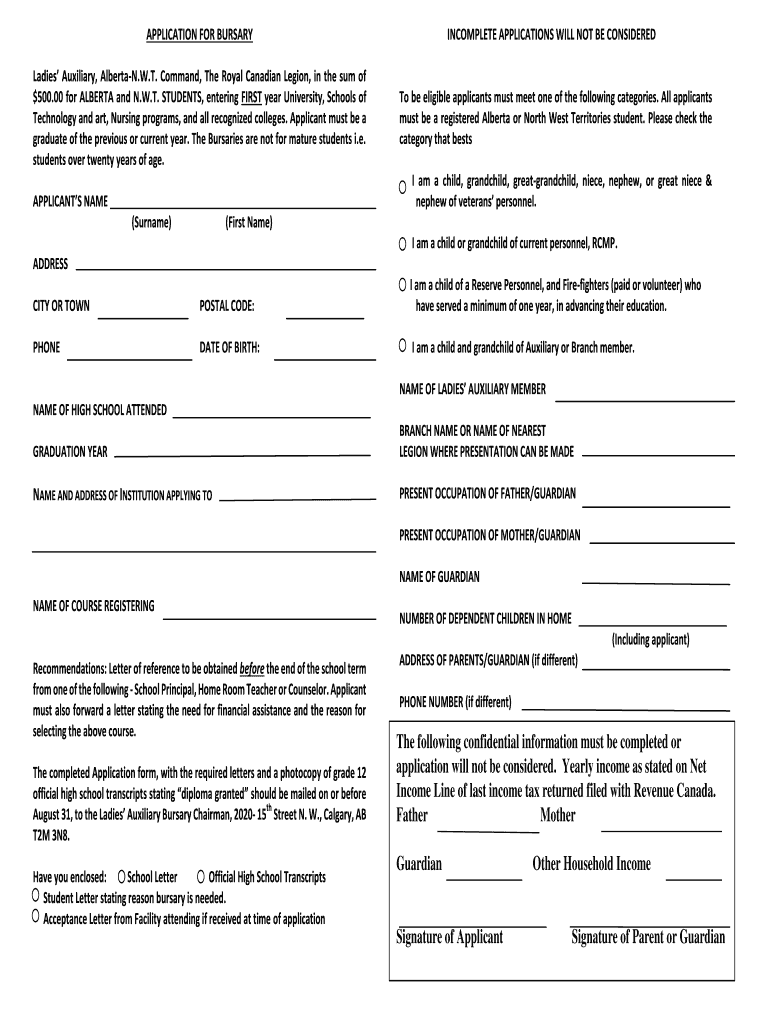 APPLICATION FOR BURSARY

Ladies' Auxiliary, Alberta-N.W.T. Command, The Royal Canadian Legion, in the sum of $500.00 for ALBERTA and N.W.T. STUDENTS, entering FIRST year University, Schools of Technology and art, Nursing programs, and all recognized colleges. Applicant must be a graduate of the previous or current year. The Bursaries are not for mature students i.e. students over twenty years of age.

APPLICANT'S NAME
(Surname) (First Name)

ADDRESS

CITY OR TOWN POSTAL CODE:

PHONE DATE OF BIRTH:

NAME OF HIGH SCHOOL ATTENDED

GRADUATION YEAR

NAME AND ADDRESS OF INSTITUTION APPLYING TO

NAME OF COURSE REGISTERING

Recommendations: Letter of reference to be obtained before the end of the school term from one of the following - School Principal, Home Room Teacher or Counselor. Applicant must also forward a letter stating the need for financial assistance and the reason for selecting the above course.

The completed Application form, with the required letters and a photocopy of grade 12 official high school transcripts stating "diploma granted" should be mailed on or before August 31, to the Ladies' Auxiliary Bursary Chairman, 2020- 15$^{th}$ Street N. W., Calgary, AB T2M 3N8.

Have you enclosed: School Letter Official High School Transcripts
Student Letter stating reason bursary is needed.
Acceptance Letter from Facility attending if received at time of application

INCOMPLETE APPLICATIONS WILL NOT BE CONSIDERED

To be eligible applicants must meet one of the following categories. All applicants must be a registered Alberta or North West Territories student. Please check the category that bests

I am a child, grandchild, great-grandchild, niece, nephew, or great niece & nephew of veterans' personnel.

I am a child or grandchild of current personnel, RCMP.

I am a child of a Reserve Personnel, and Fire-fighters (paid or volunteer) who have served a minimum of one year, in advancing their education.

I am a child and grandchild of Auxiliary or Branch member.

NAME OF LADIES' AUXILIARY MEMBER

BRANCH NAME OR NAME OF NEAREST LEGION WHERE PRESENTATION CAN BE MADE

PRESENT OCCUPATION OF FATHER/GUARDIAN

PRESENT OCCUPATION OF MOTHER/GUARDIAN

NAME OF GUARDIAN

NUMBER OF DEPENDENT CHILDREN IN HOME
(Including applicant)

ADDRESS OF PARENTS/GUARDIAN (if different)

PHONE NUMBER (if different)

The following confidential information must be completed or application will not be considered. Yearly income as stated on Net Income Line of last income tax returned filed with Revenue Canada.
Father Mother

Guardian Other Household Income

Signature of Applicant Signature of Parent or Guardian